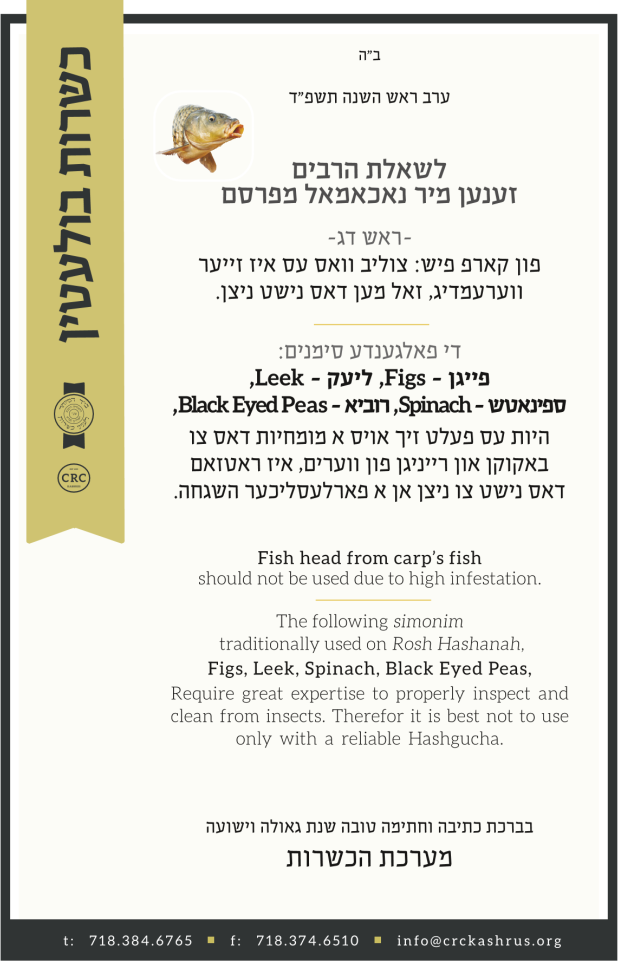 כשרות בולעטין

CRC

ב"ה

ערב ראש השנה תשפ"ד

לשאלת הרבים
זענען מיר נאכאמאל מפרסם

-ראש דג-
פון קארפ פיש: צוליב וואס עס איז זייער ווערעמדיג, זאל מען דאס נישט ניצן.

די פאלגענדע סימנים:
פייגן - Figs, ליעק - Leek,
ספינאטש - Spinach, רוביא - Black Eyed Peas,
היות עס פעלט זיך אויס א מומחיות דאס צו באקוקן און רייניגן פון ווערים, איז ראטזאם דאס נישט צו ניצן אן א פארלעסליכער השגחה.

Fish head from carp's fish
should not be used due to high infestation.

The following simonim
traditionally used on Rosh Hashanah,
Figs, Leek, Spinach, Black Eyed Peas,
Require great expertise to properly inspect and clean from insects. Therefor it is best not to use only with a reliable Hashgucha.

בברכת כתיבה וחתימה טובה שנת גאולה וישועה
מערכת הכשרות

t: 718.384.6765 ■ f: 718.374.6510 ■ info@crckashrus.org